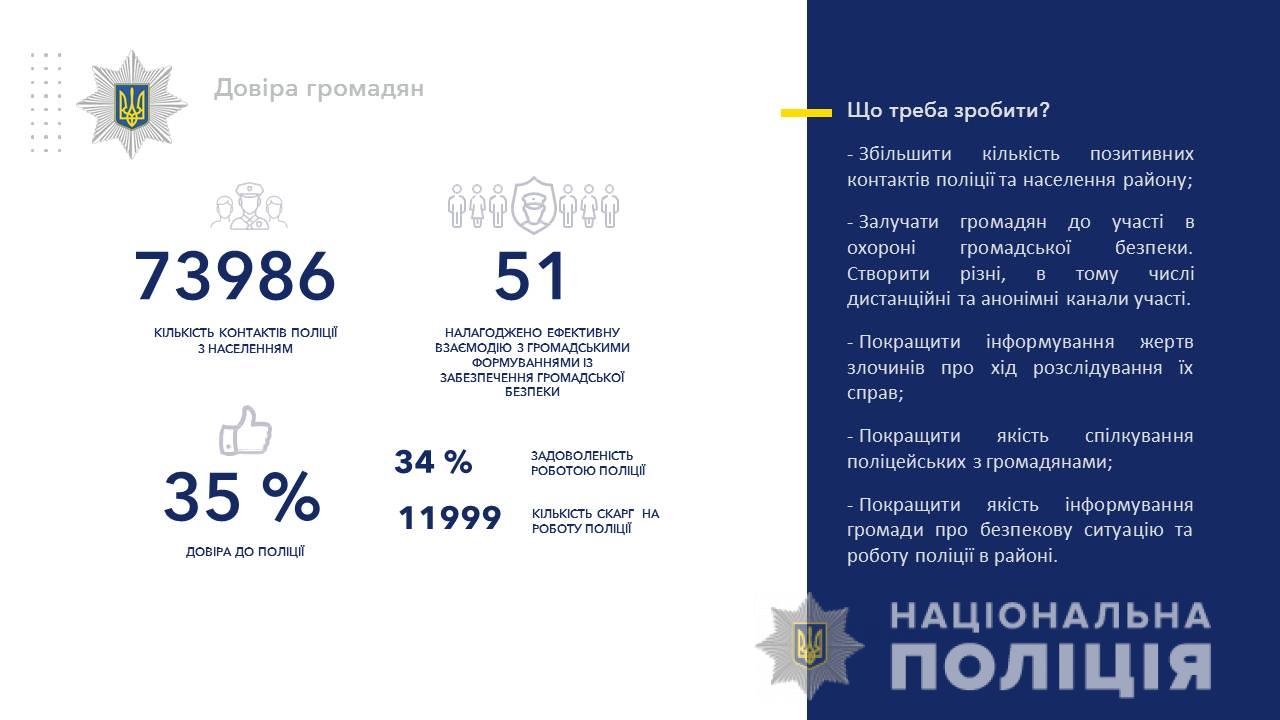 Довіра громадян

73986

КІЛЬКІСТЬ КОНТАКТІВ ПОЛІЦІЇ З НАСЕЛЕННЯМ

51

НАЛАГОДЖЕНО ЕФЕКТИВНУ ВЗАЄМОДІЮ З ГРОМАДСЬКИМИ ФОРМУВАННЯМИ ІЗ ЗАБЕЗПЕЧЕННЯ ГРОМАДСЬКОЇ БЕЗПЕКИ

35 %

ДОВІРА ДО ПОЛІЦІЇ

34 %

ЗАДОВОЛЕНІСТЬ РОБОТОЮ ПОЛІЦІЇ

11999

КІЛЬКІСТЬ СКАРГ НА РОБОТУ ПОЛІЦІЇ

Що треба зробити?

- Збільшити кількість позитивних контактів поліції та населення району;

- Залучати громадян до участі в охороні громадської безпеки. Створити різні, в тому числі дистанційні та анонімні канали участі.

- Покращити інформування жертв злочинів про хід розслідування їх справ;

- Покращити якість спілкування поліцейських з громадянами;

- Покращити якість інформування громади про безпекову ситуацію та роботу поліції в районі.

НАЦІОНАЛЬНА ПОЛІЦІЯ